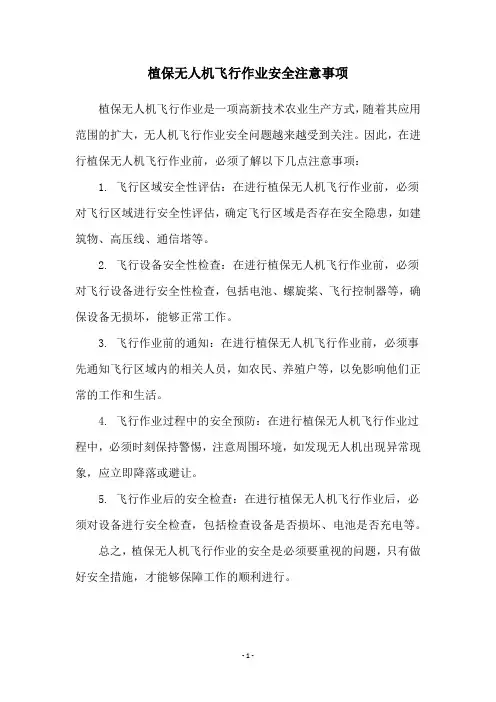 植保无人机飞行作业安全注意事项

植保无人机飞行作业是一项高新技术农业生产方式，随着其应用范围的扩大，无人机飞行作业安全问题越来越受到关注。因此，在进行植保无人机飞行作业前，必须了解以下几点注意事项：

1. 飞行区域安全性评估：在进行植保无人机飞行作业前，必须对飞行区域进行安全性评估，确定飞行区域是否存在安全隐患，如建筑物、高压线、通信塔等。

2. 飞行设备安全性检查：在进行植保无人机飞行作业前，必须对飞行设备进行安全性检查，包括电池、螺旋桨、飞行控制器等，确保设备无损坏，能够正常工作。

3. 飞行作业前的通知：在进行植保无人机飞行作业前，必须事先通知飞行区域内的相关人员，如农民、养殖户等，以免影响他们正常的工作和生活。

4. 飞行作业过程中的安全预防：在进行植保无人机飞行作业过程中，必须时刻保持警惕，注意周围环境，如发现无人机出现异常现象，应立即降落或避让。

5. 飞行作业后的安全检查：在进行植保无人机飞行作业后，必须对设备进行安全检查，包括检查设备是否损坏、电池是否充电等。

总之，植保无人机飞行作业的安全是必须要重视的问题，只有做好安全措施，才能够保障工作的顺利进行。

- 1 -